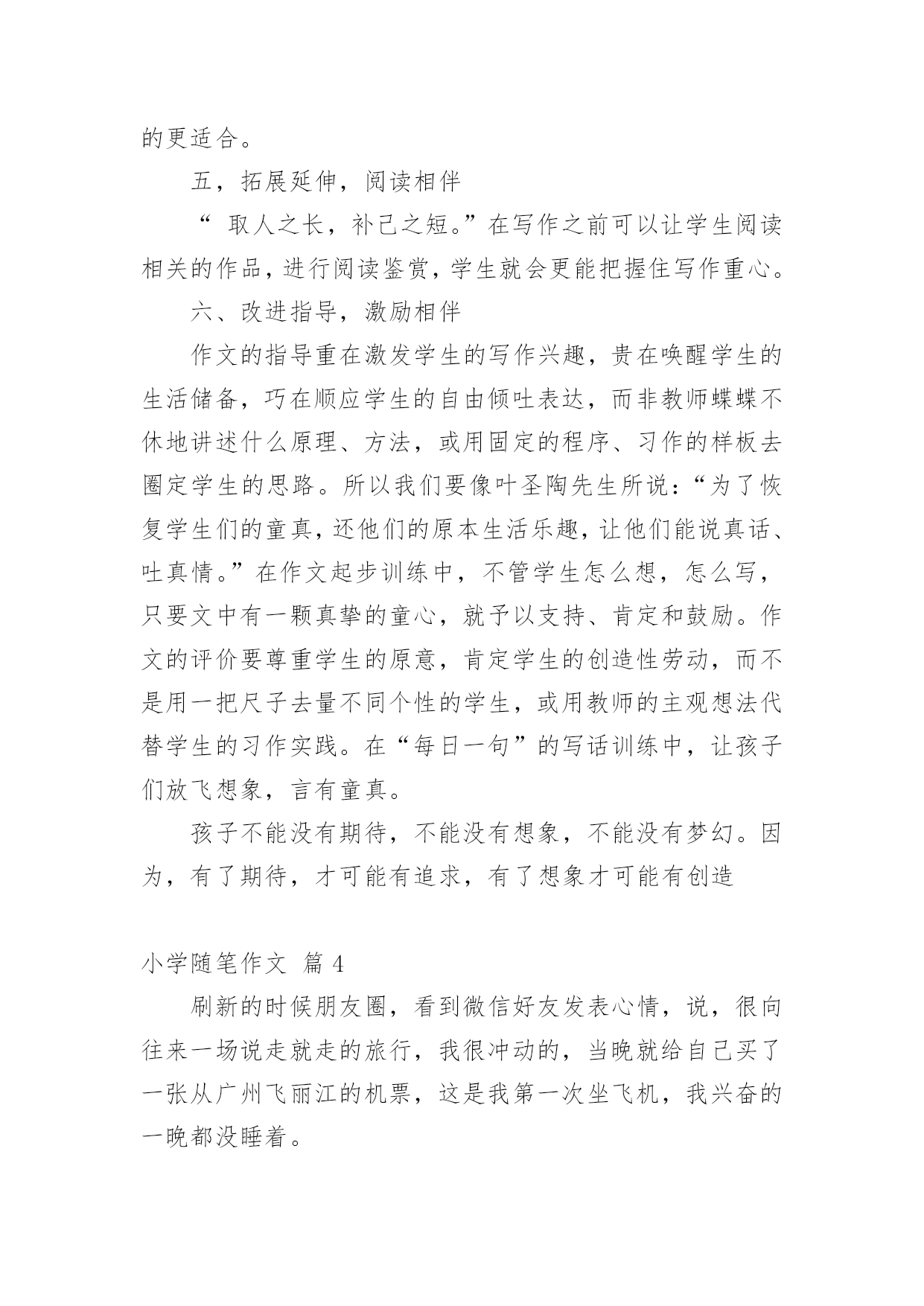 的更适合。

五，拓展延伸，阅读相伴

“ 取人之长，补己之短。”在写作之前可以让学生阅读相关的作品，进行阅读鉴赏，学生就会更能把握住写作重心。

六、改进指导，激励相伴

作文的指导重在激发学生的写作兴趣，贵在唤醒学生的生活储备，巧在顺应学生的自由倾吐表达，而非教师蝶蝶不休地讲述什么原理、方法，或用固定的程序、习作的样板去圈定学生的思路。所以我们要像叶圣陶先生所说：“为了恢复学生们的童真，还他们的原本生活乐趣，让他们能说真话、吐真情。”在作文起步训练中，不管学生怎么想，怎么写，只要文中有一颗真挚的童心，就予以支持、肯定和鼓励。作文的评价要尊重学生的原意，肯定学生的创造性劳动，而不是用一把尺子去量不同个性的学生，或用教师的主观想法代替学生的习作实践。在“每日一句”的写话训练中，让孩子们放飞想象，言有童真。

孩子不能没有期待，不能没有想象，不能没有梦幻。因为，有了期待，才可能有追求，有了想象才可能有创造

小学随笔作文 篇 4

刷新的时候朋友圈，看到微信好友发表心情，说，很向往来一场说走就走的旅行，我很冲动的，当晚就给自己买了一张从广州飞丽江的机票，这是我第一次坐飞机，我兴奋的一晚都没睡着。